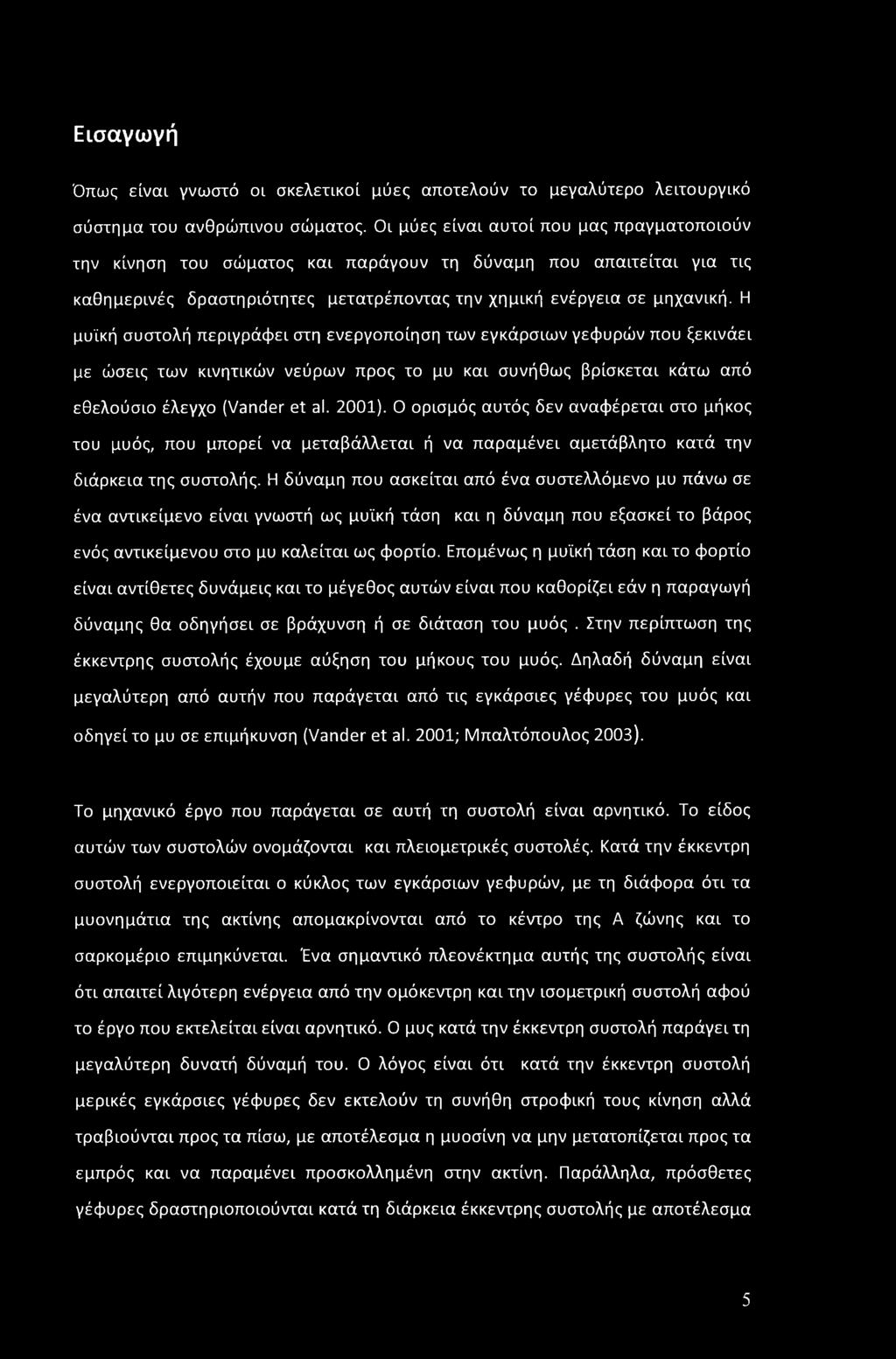 Εισαγωγή

Όπως είναι γνωστό οι σκελετικοί μύες αποτελούν το μεγαλύτερο λειτουργικό σύστημα του ανθρώπινου σώματος. Οι μύες είναι αυτοί που μας πραγματοποιούν την κίνηση του σώματος και παράγουν τη δύναμη που απαιτείται για τις καθημερινές δραστηριότητες μετατρέποντας την χημική ενέργεια σε μηχανική. Η μυϊκή συστολή περιγράφει στη ενεργοποίηση των εγκάρσιων γεφυρών που ξεκινάει με ώσεις των κινητικών νεύρων προς το μυ και συνήθως βρίσκεται κάτω από εθελούσιο έλεγχο (Vander et al. 2001). Ο ορισμός αυτός δεν αναφέρεται στο μήκος του μυός, που μπορεί να μεταβάλλεται ή να παραμένει αμετάβλητο κατά την διάρκεια της συστολής. Η δύναμη που ασκείται από ένα συστελλόμενο μυ πάνω σε ένα αντικείμενο είναι γνωστή ως μυϊκή τάση και η δύναμη που εξασκεί το βάρος ενός αντικείμενου στο μυ καλείται ως φορτίο. Επομένως η μυϊκή τάση και το φορτίο είναι αντίθετες δυνάμεις και το μέγεθος αυτών είναι που καθορίζει εάν η παραγωγή δύναμης θα οδηγήσει σε βράχυνση ή σε διάταση του μυός . Στην περίπτωση της έκκεντρης συστολής έχουμε αύξηση του μήκους του μυός. Δηλαδή δύναμη είναι μεγαλύτερη από αυτήν που παράγεται από τις εγκάρσιες γέφυρες του μυός και οδηγεί το μυ σε επιμήκυνση (Vander et al. 2001; Μπαλτόπουλος 2003).

Το μηχανικό έργο που παράγεται σε αυτή τη συστολή είναι αρνητικό. Το είδος αυτών των συστολών ονομάζονται και πλειομετρικές συστολές. Κατά την έκκεντρη συστολή ενεργοποιείται ο κύκλος των εγκάρσιων γεφυρών, με τη διάφορα ότι τα μυονημάτια της ακτίνης απομακρίνονται από το κέντρο της Α ζώνης και το σαρκομέριο επιμηκύνεται. Ένα σημαντικό πλεονέκτημα αυτής της συστολής είναι ότι απαιτεί λιγότερη ενέργεια από την ομόκεντρη και την ισομετρική συστολή αφού το έργο που εκτελείται είναι αρνητικό. Ο μυς κατά την έκκεντρη συστολή παράγει τη μεγαλύτερη δυνατή δύναμή του. Ο λόγος είναι ότι κατά την έκκεντρη συστολή μερικές εγκάρσιες γέφυρες δεν εκτελούν τη συνήθη στροφική τους κίνηση αλλά τραβιούνται προς τα πίσω, με αποτέλεσμα η μυοσίνη να μην μετατοπίζεται προς τα εμπρός και να παραμένει προσκολλημένη στην ακτίνη. Παράλληλα, πρόσθετες γέφυρες δραστηριοποιούνται κατά τη διάρκεια έκκεντρης συστολής με αποτέλεσμα

5